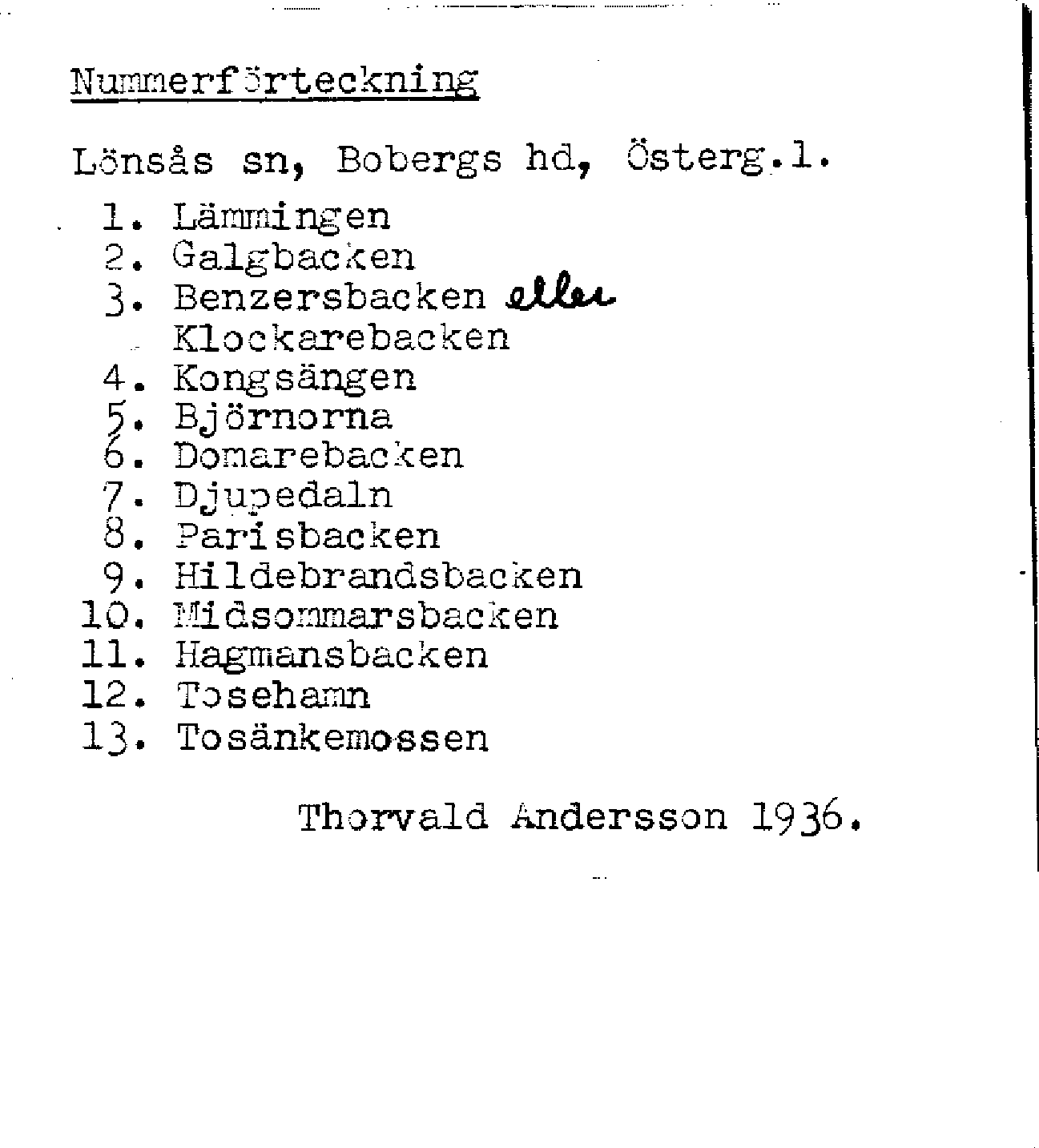 Nummerförteckning

Lönsås sn, Bobergs hd, Österg.l.

1. Lämmingen
2. Galgbacken
3. Benzersbacken eller Klockarebacken
4. Kongsängen
5. Björnorna
6. Domarebacken
7. Djupedaln
8. Parisbacken
9. Hildebrandsbacken
10. Midsommarsbacken
11. Hagmansbacken
12. Tosehamn
13. Tosänkemossen

Thorvald Andersson 1936.